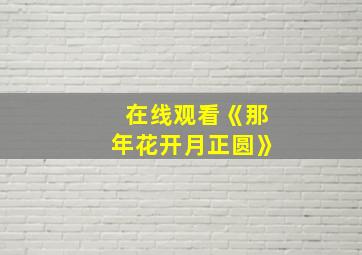 在线观看《那年花开月正圆》